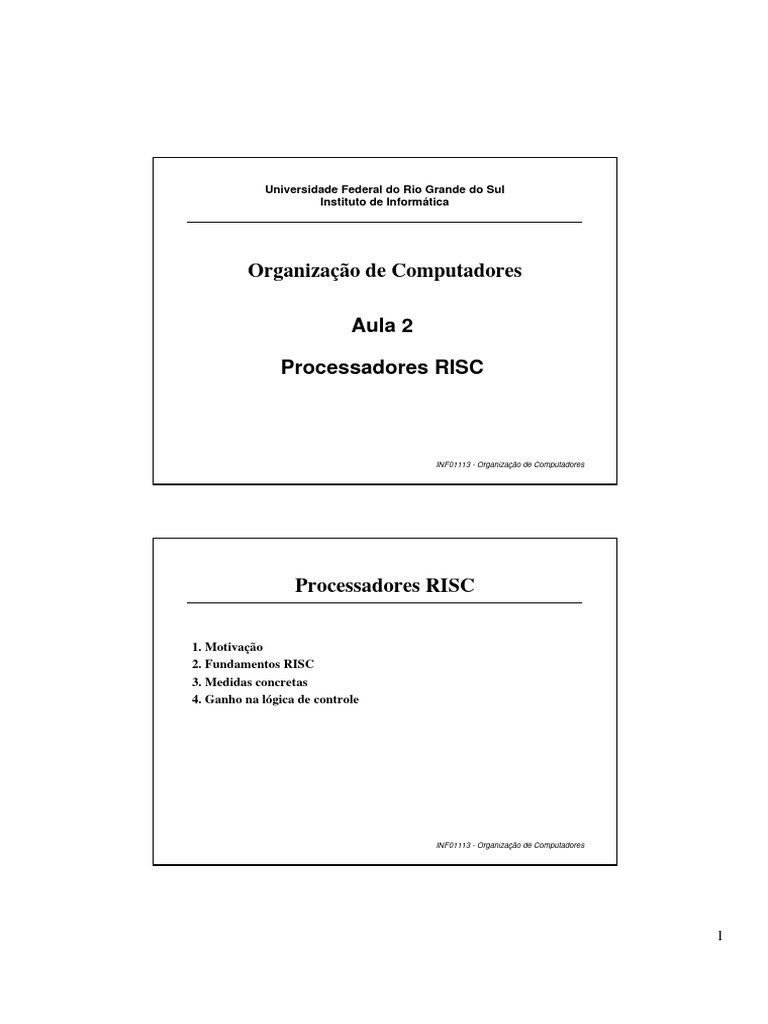 Universidade Federal do Rio Grande do Sul
Instituto de Informática

Organização de Computadores

Aula 2

Processadores RISC

INF01113 - Organização de Computadores

Processadores RISC

1. Motivação
2. Fundamentos RISC
3. Medidas concretas
4. Ganho na lógica de controle

INF01113 - Organização de Computadores

1